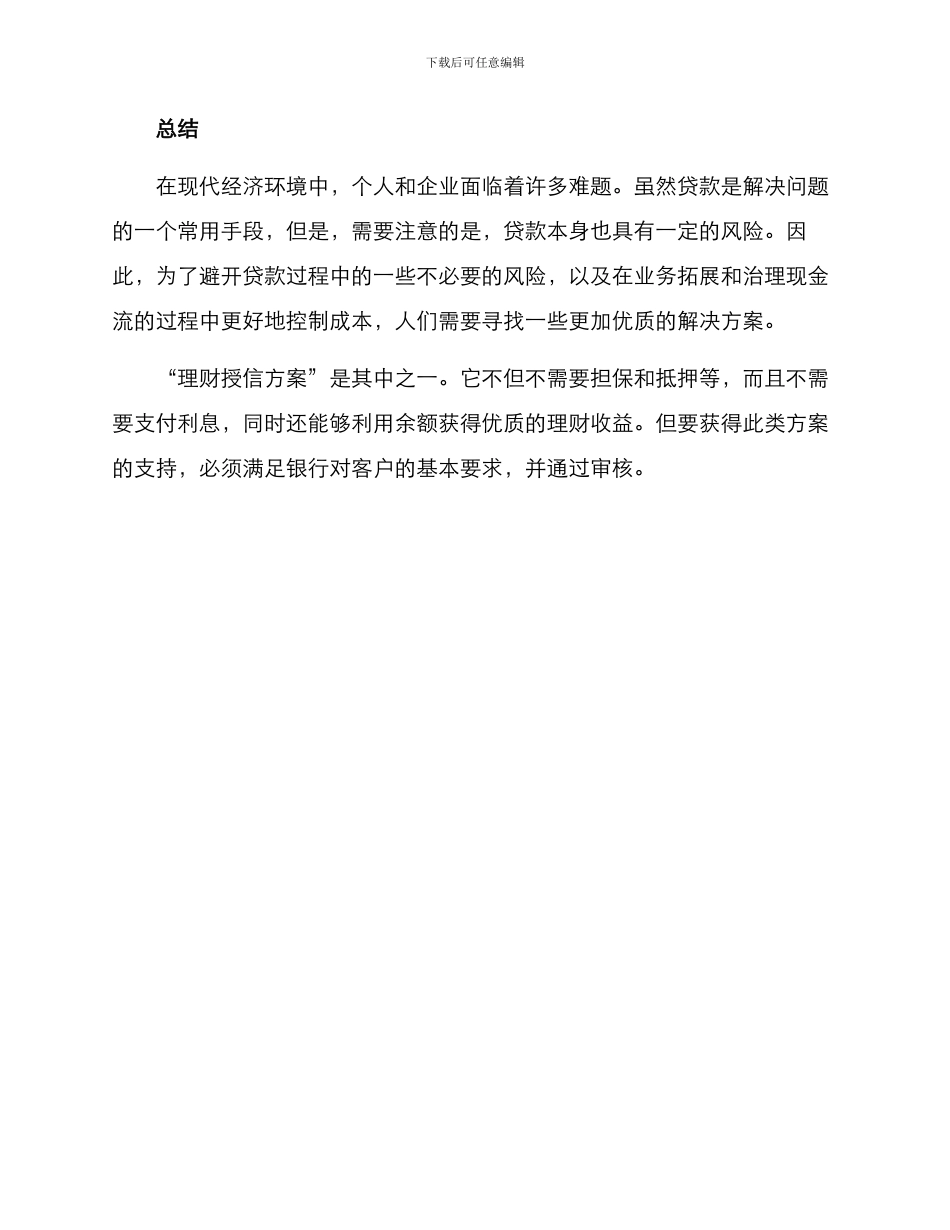 下载后可任意编辑

总结

在现代经济环境中，个人和企业面临着许多难题。虽然贷款是解决问题的一个常用手段，但是，需要注意的是，贷款本身也具有一定的风险。因此，为了避开贷款过程中的一些不必要的风险，以及在业务拓展和治理现金流的过程中更好地控制成本，人们需要寻找一些更加优质的解决方案。

“理财授信方案”是其中之一。它不但不需要担保和抵押等，而且不需要支付利息，同时还能够利用余额获得优质的理财收益。但要获得此类方案的支持，必须满足银行对客户的基本要求，并通过审核。